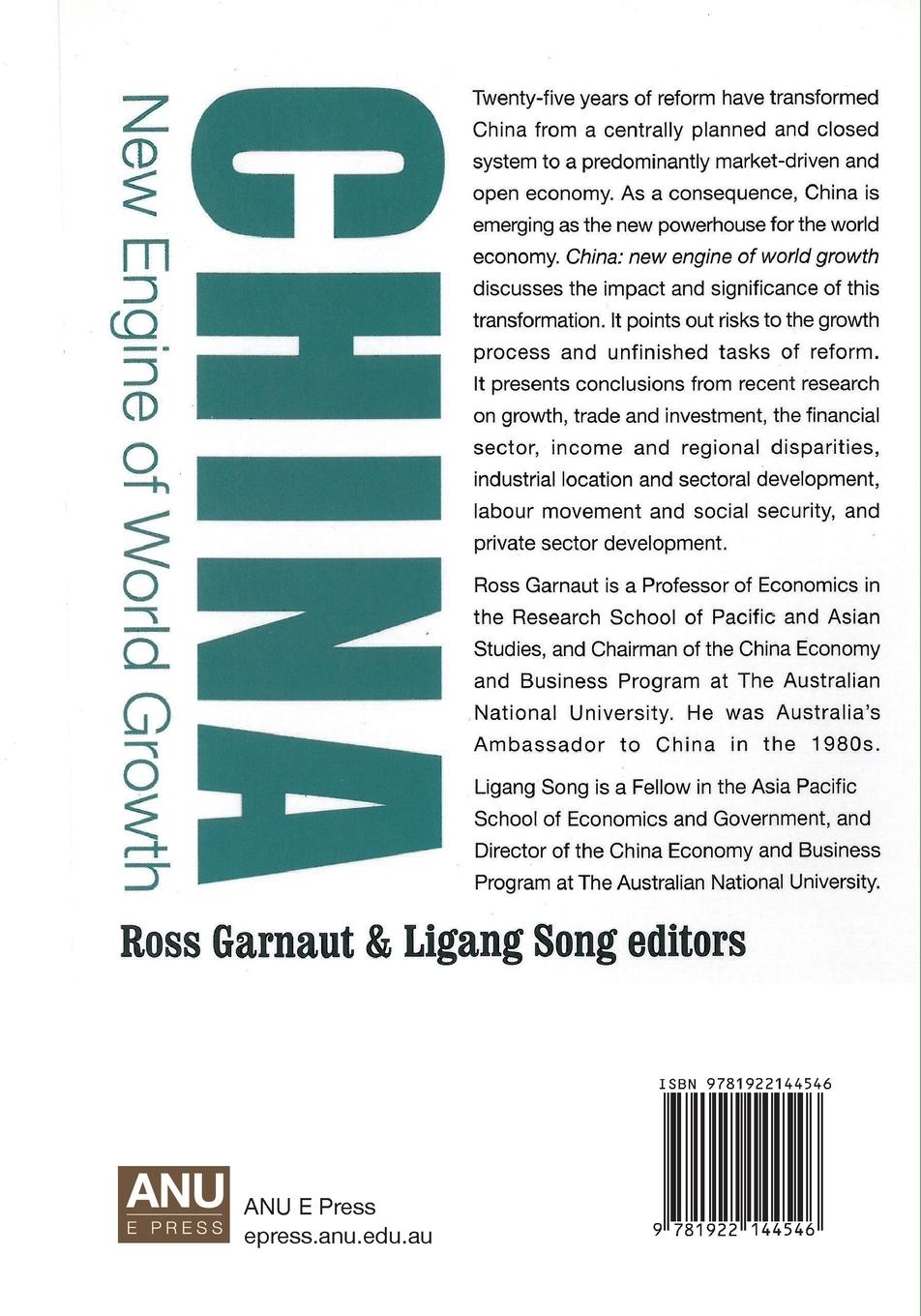 CHINA

New Engine of World Growth

Twenty-five years of reform have transformed China from a centrally planned and closed system to a predominantly market-driven and open economy. As a consequence, China is emerging as the new powerhouse for the world economy. China: new engine of world growth discusses the impact and significance of this transformation. It points out risks to the growth process and unfinished tasks of reform. It presents conclusions from recent research on growth, trade and investment, the financial sector, income and regional disparities, industrial location and sectoral development, labour movement and social security, and private sector development.

Ross Garnaut is a Professor of Economics in the Research School of Pacific and Asian Studies, and Chairman of the China Economy and Business Program at The Australian National University. He was Australia's Ambassador to China in the 1980s.

Ligang Song is a Fellow in the Asia Pacific School of Economics and Government, and Director of the China Economy and Business Program at The Australian National University.

Ross Garnaut & Ligang Song editors

ISBN 9781922144546

9 781922 144546

ANU E PRESS

ANU E Press
epress.anu.edu.au